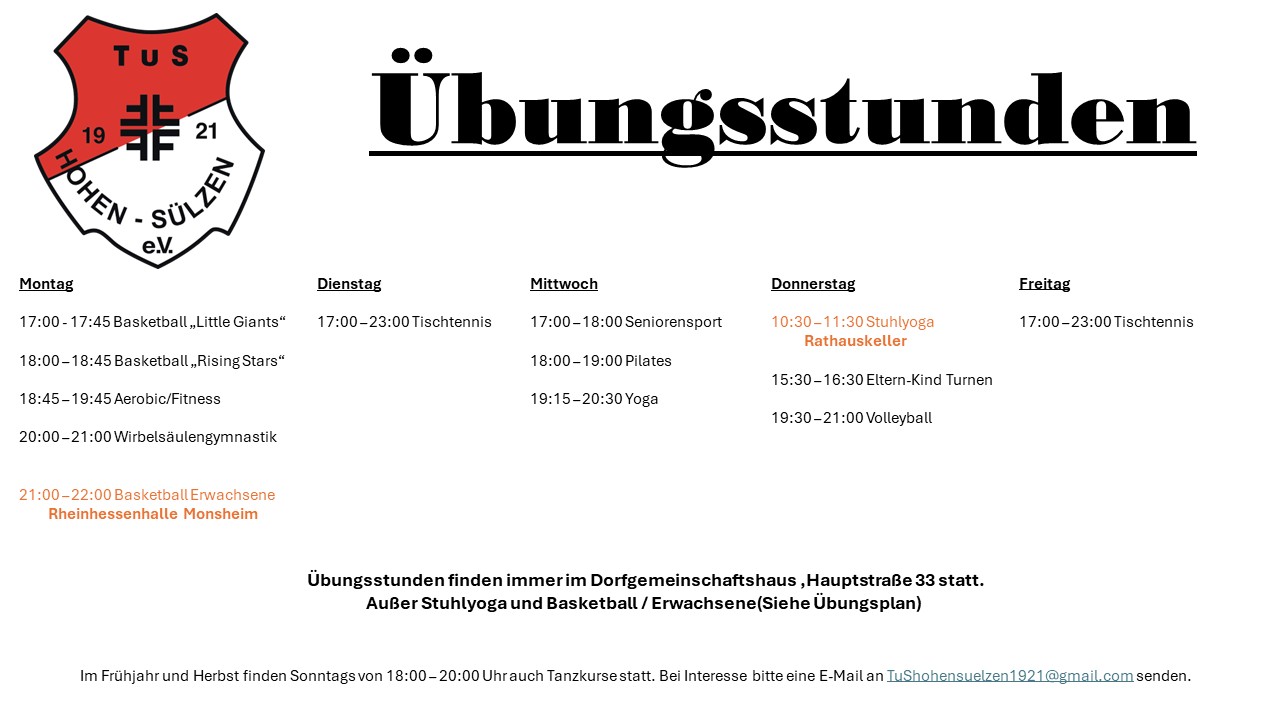 TuS
19 21
HOHEN - SÜLZEN
e.V.

Übungsstunden

Montag

17:00 - 17:45 Basketball „Little Giants“

18:00 – 18:45 Basketball „Rising Stars“

18:45 – 19:45 Aerobic/Fitness

20:00 – 21:00 Wirbelsäulengymnastik

21:00 – 22:00 Basketball Erwachsene
Rheinhessenhalle Monsheim

Dienstag

17:00 – 23:00 Tischtennis

Mittwoch

17:00 – 18:00 Seniorensport

18:00 – 19:00 Pilates

19:15 – 20:30 Yoga

Donnerstag

10:30 – 11:30 Stuhlyoga
Rathauskeller

15:30 – 16:30 Eltern-Kind Turnen

19:30 – 21:00 Volleyball

Freitag

17:00 – 23:00 Tischtennis

Übungsstunden finden immer im Dorfgemeinschaftshaus ,Hauptstraße 33 statt.
Außer Stuhlyoga und Basketball / Erwachsene(Siehe Übungsplan)

Im Frühjahr und Herbst finden Sonntags von 18:00 – 20:00 Uhr auch Tanzkurse statt. Bei Interesse bitte eine E-Mail an TuShohensuelzen1921@gmail.com senden.